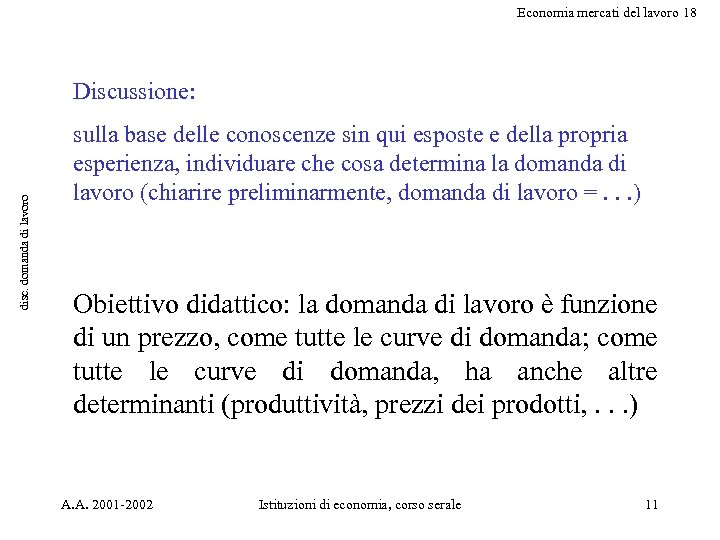 Economia mercati del lavoro 18

disc. domanda di lavoro

Discussione:

sulla base delle conoscenze sin qui esposte e della propria esperienza, individuare che cosa determina la domanda di lavoro (chiarire preliminarmente, domanda di lavoro = . . .)

Obiettivo didattico: la domanda di lavoro è funzione di un prezzo, come tutte le curve di domanda; come tutte le curve di domanda, ha anche altre determinanti (produttività, prezzi dei prodotti, . . .)

A.A. 2001-2002 Istituzioni di economia, corso serale 11